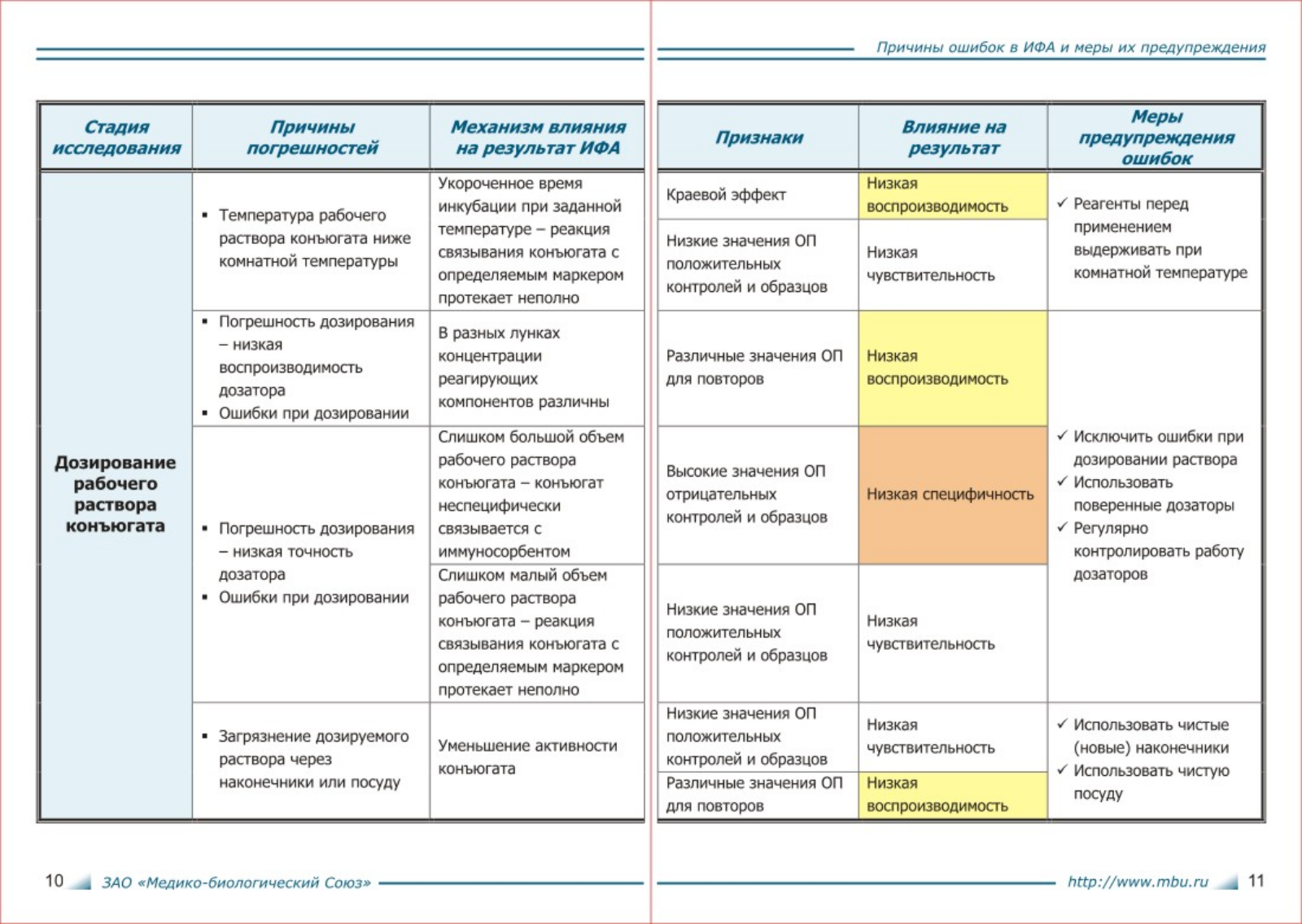 Причины ошибок в ИФА и меры их предупреждения

| Стадия исследования | Причины погрешностей | Механизм влияния на результат ИФА | Признаки | Влияние на результат | Меры предупреждения ошибок |
|---|---|---|---|---|---|
| Дозирование рабочего раствора конъюгата | ▪ Температура рабочего раствора конъюгата ниже комнатной температуры | Укороченное время инкубации при заданной температуре – реакция связывания конъюгата с определяемым маркером протекает неполно | Краевой эффект | Низкая воспроизводимость | ✓ Реагенты перед применением выдерживать при комнатной температуре |
| | | | Низкие значения ОП положительных контролей и образцов | Низкая чувствительность | |
| | ▪ Погрешность дозирования – низкая воспроизводимость дозатора ▪ Ошибки при дозировании | В разных лунках концентрации реагирующих компонентов различны | Различные значения ОП для повторов | Низкая воспроизводимость | ✓ Исключить ошибки при дозировании раствора ✓ Использовать поверенные дозаторы ✓ Регулярно контролировать работу дозаторов |
| | ▪ Погрешность дозирования – низкая точность дозатора ▪ Ошибки при дозировании | Слишком большой объем рабочего раствора конъюгата – конъюгат неспецифически связывается с иммуносорбентом | Высокие значения ОП отрицательных контролей и образцов | Низкая специфичность | |
| | | Слишком малый объем рабочего раствора конъюгата – реакция связывания конъюгата с определяемым маркером протекает неполно | Низкие значения ОП положительных контролей и образцов | Низкая чувствительность | |
| | ▪ Загрязнение дозируемого раствора через наконечники или посуду | Уменьшение активности конъюгата | Низкие значения ОП положительных контролей и образцов | Низкая чувствительность | ✓ Использовать чистые (новые) наконечники ✓ Использовать чистую посуду |
| | | | Различные значения ОП для повторов | Низкая воспроизводимость | |

10 ЗАО «Медико-биологический Союз»

http://www.mbu.ru 11